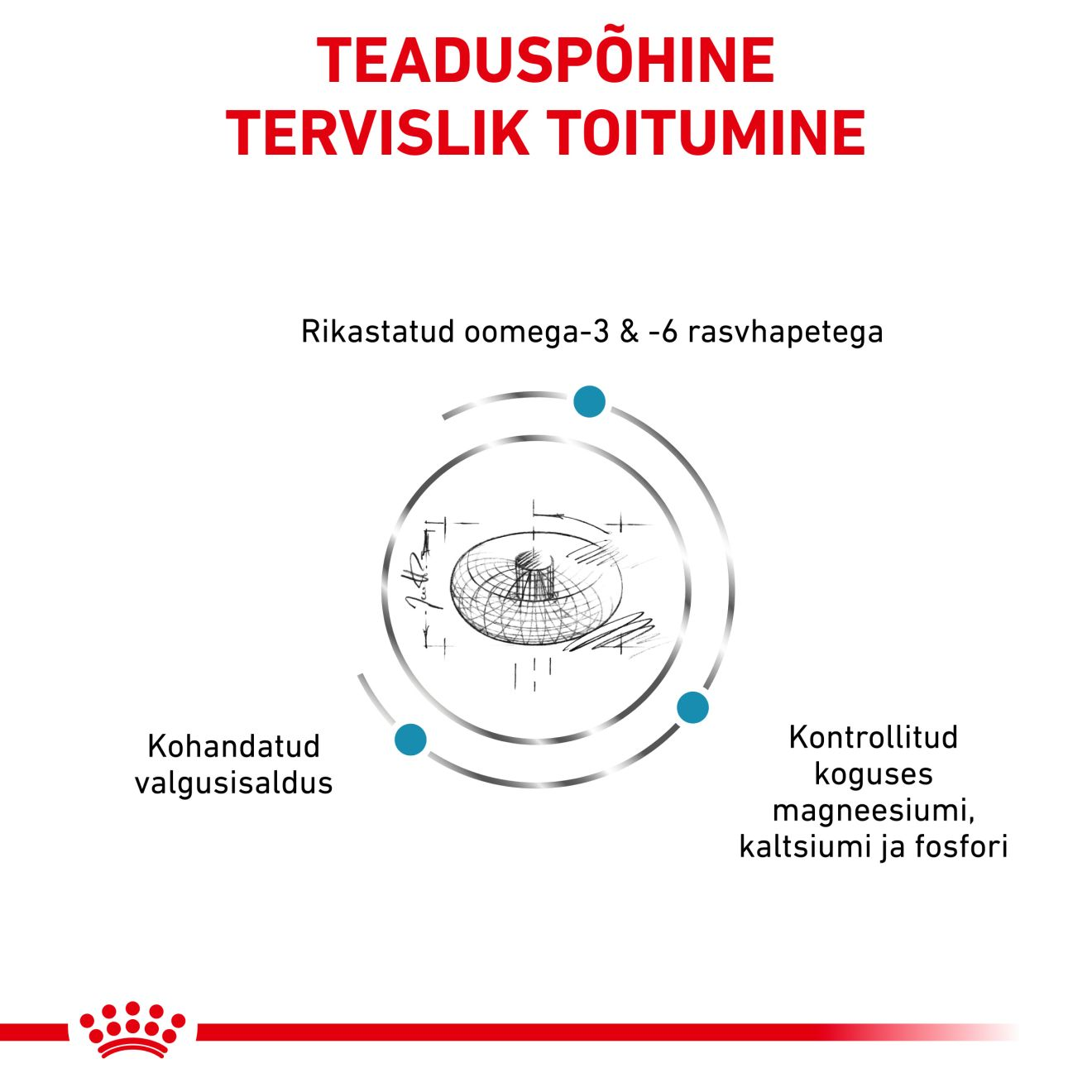 TEADUSPÕHINE
TERVISLIK TOITUMINE

Rikastatud oomega-3 & -6 rasvhapetega

Kohandatud
valgusisaldus

Kontrollitud
koguses
magneesiumi,
kaltsiumi ja fosfori